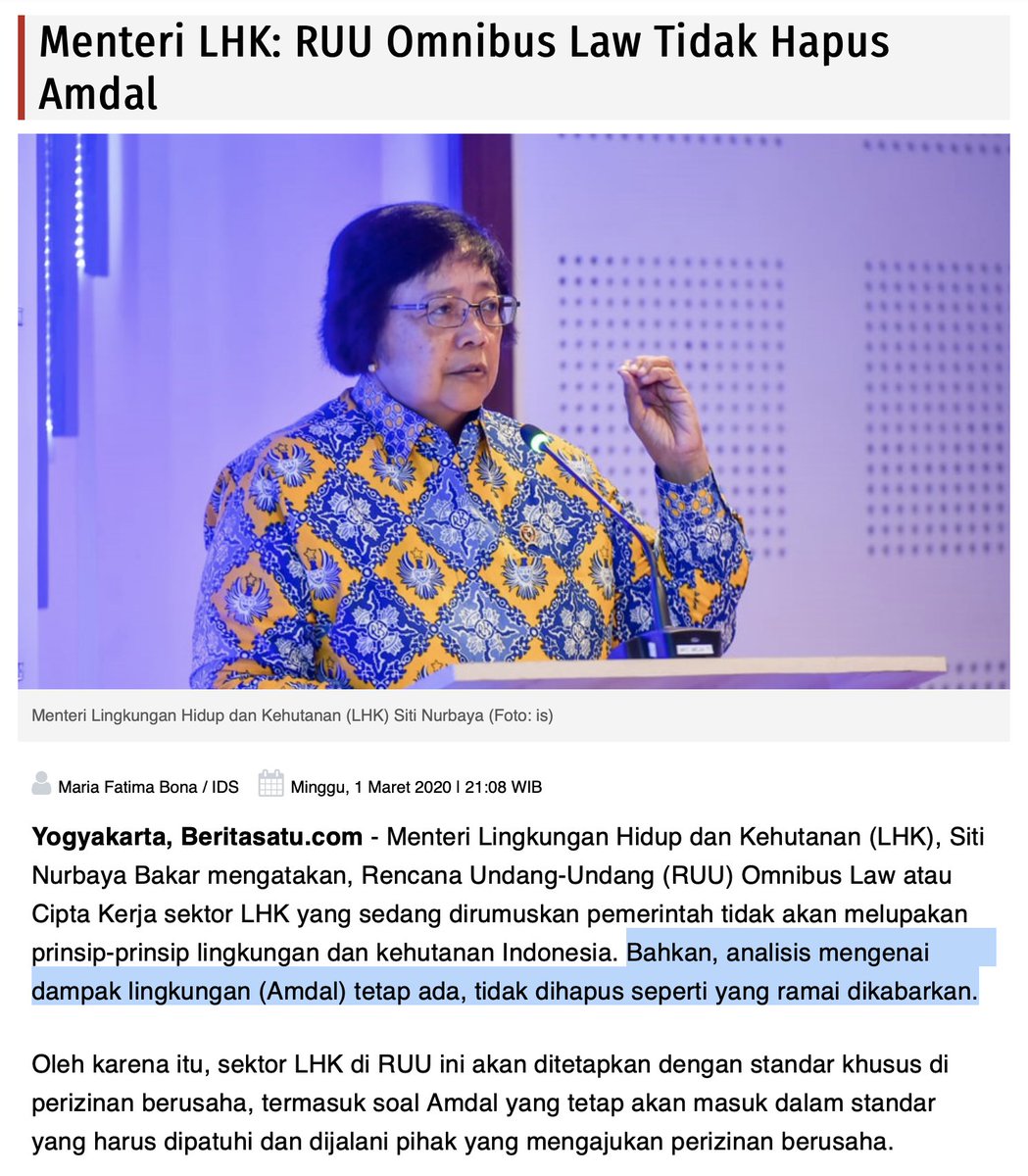 Menteri LHK: RUU Omnibus Law Tidak Hapus Amdal

Menteri Lingkungan Hidup dan Kehutanan (LHK) Siti Nurbaya (Foto: is)

Maria Fatima Bona / IDS Minggu, 1 Maret 2020 | 21:08 WIB

Yogyakarta, Beritasatu.com - Menteri Lingkungan Hidup dan Kehutanan (LHK), Siti Nurbaya Bakar mengatakan, Rencana Undang-Undang (RUU) Omnibus Law atau Cipta Kerja sektor LHK yang sedang dirumuskan pemerintah tidak akan melupakan prinsip-prinsip lingkungan dan kehutanan Indonesia. Bahkan, analisis mengenai dampak lingkungan (Amdal) tetap ada, tidak dihapus seperti yang ramai dikabarkan.

Oleh karena itu, sektor LHK di RUU ini akan ditetapkan dengan standar khusus di perizinan berusaha, termasuk soal Amdal yang tetap akan masuk dalam standar yang harus dipatuhi dan dijalani pihak yang mengajukan perizinan berusaha.